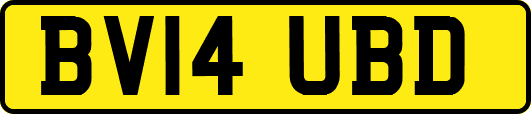 BV14 UBD